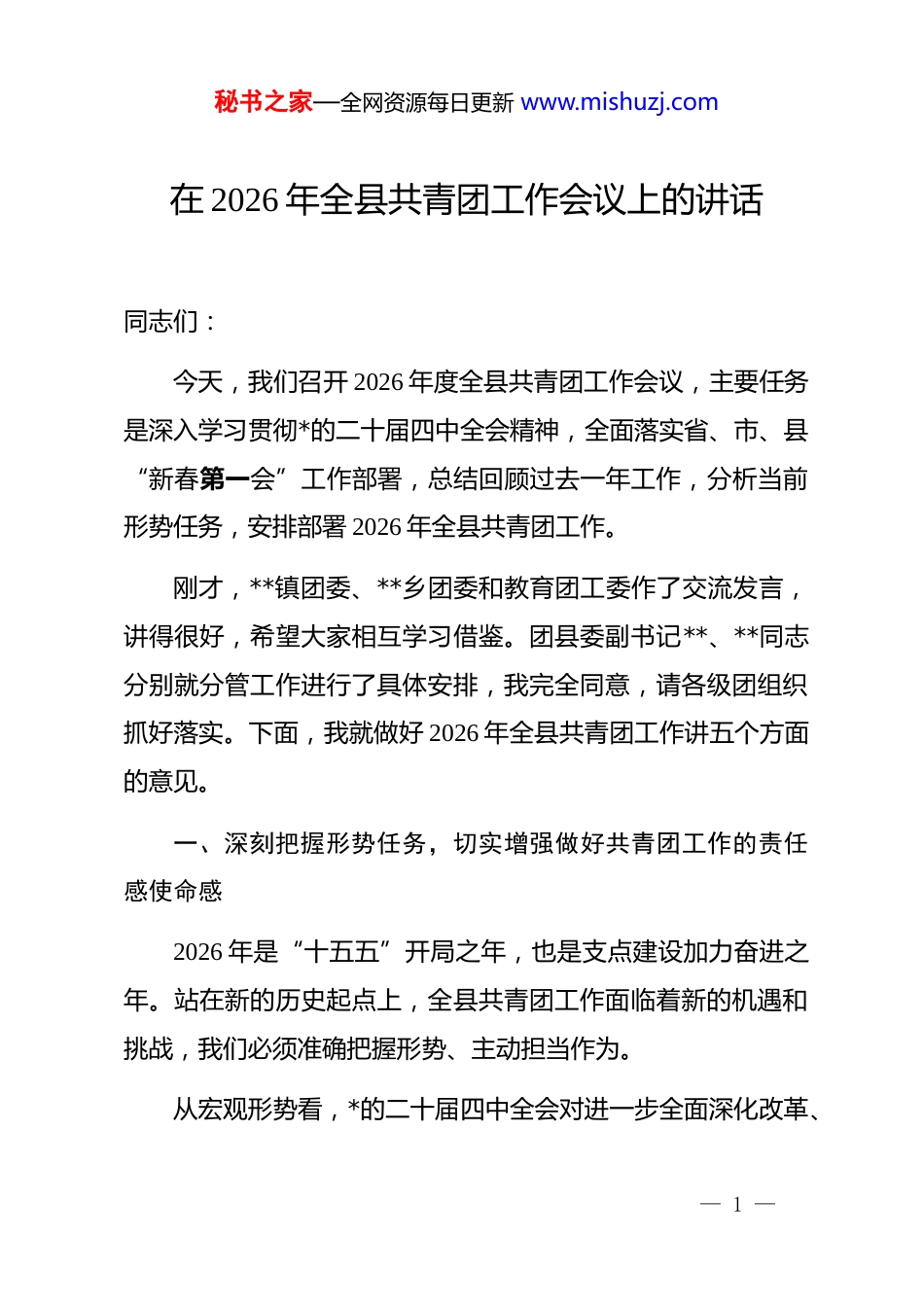 秘书之家—全网资源每日更新 www.mishuzj.com

在 2026 年全县共青团工作会议上的讲话

同志们：

今天，我们召开 2026 年度全县共青团工作会议，主要任务是深入学习贯彻*的二十届四中全会精神，全面落实省、市、县“新春第一会”工作部署，总结回顾过去一年工作，分析当前形势任务，安排部署 2026 年全县共青团工作。

刚才，**镇团委、**乡团委和教育团工委作了交流发言，讲得很好，希望大家相互学习借鉴。团县委副书记**、**同志分别就分管工作进行了具体安排，我完全同意，请各级团组织抓好落实。下面，我就做好 2026 年全县共青团工作讲五个方面的意见。

一、深刻把握形势任务，切实增强做好共青团工作的责任感使命感

2026 年是“十五五”开局之年，也是支点建设加力奋进之年。站在新的历史起点上，全县共青团工作面临着新的机遇和挑战，我们必须准确把握形势、主动担当作为。

从宏观形势看，*的二十届四中全会对进一步全面深化改革、

— 1 —